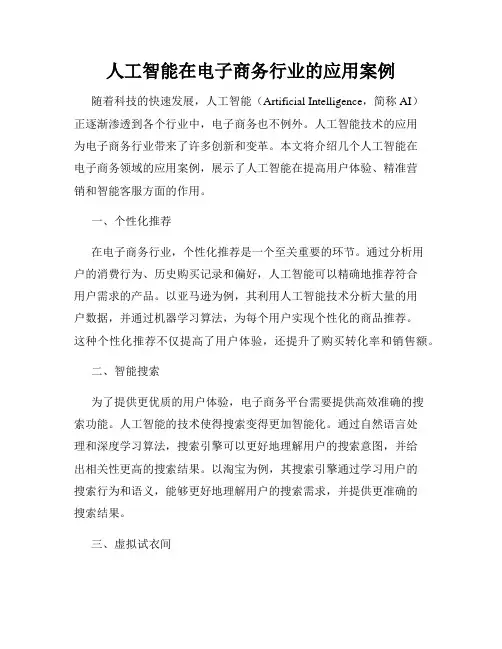 人工智能在电子商务行业的应用案例

随着科技的快速发展，人工智能（Artificial Intelligence，简称 AI）正逐渐渗透到各个行业中，电子商务也不例外。人工智能技术的应用为电子商务行业带来了许多创新和变革。本文将介绍几个人工智能在电子商务领域的应用案例，展示了人工智能在提高用户体验、精准营销和智能客服方面的作用。

一、个性化推荐

在电子商务行业，个性化推荐是一个至关重要的环节。通过分析用户的消费行为、历史购买记录和偏好，人工智能可以精确地推荐符合用户需求的产品。以亚马逊为例，其利用人工智能技术分析大量的用户数据，并通过机器学习算法，为每个用户实现个性化的商品推荐。这种个性化推荐不仅提高了用户体验，还提升了购买转化率和销售额。

二、智能搜索

为了提供更优质的用户体验，电子商务平台需要提供高效准确的搜索功能。人工智能的技术使得搜索变得更加智能化。通过自然语言处理和深度学习算法，搜索引擎可以更好地理解用户的搜索意图，并给出相关性更高的搜索结果。以淘宝为例，其搜索引擎通过学习用户的搜索行为和语义，能够更好地理解用户的搜索需求，并提供更准确的搜索结果。

三、虚拟试衣间